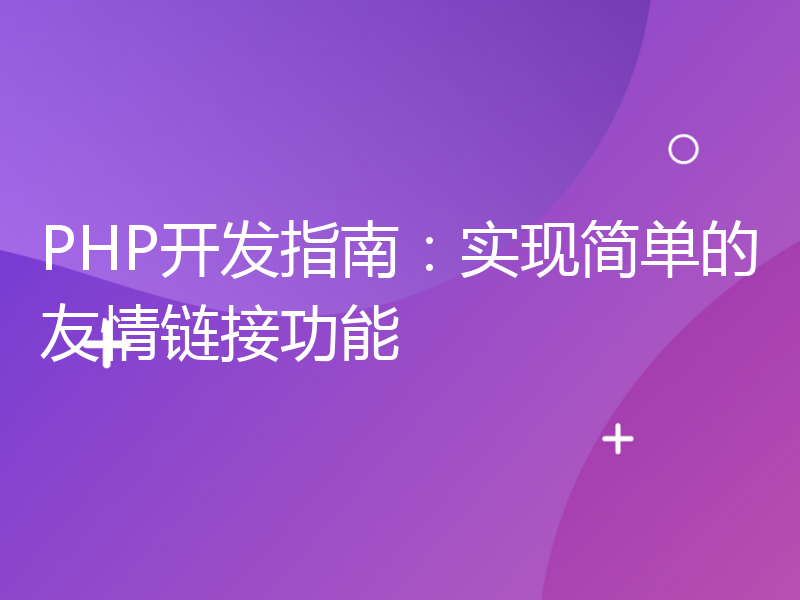 PHP开发指南：实现简单的友情链接功能